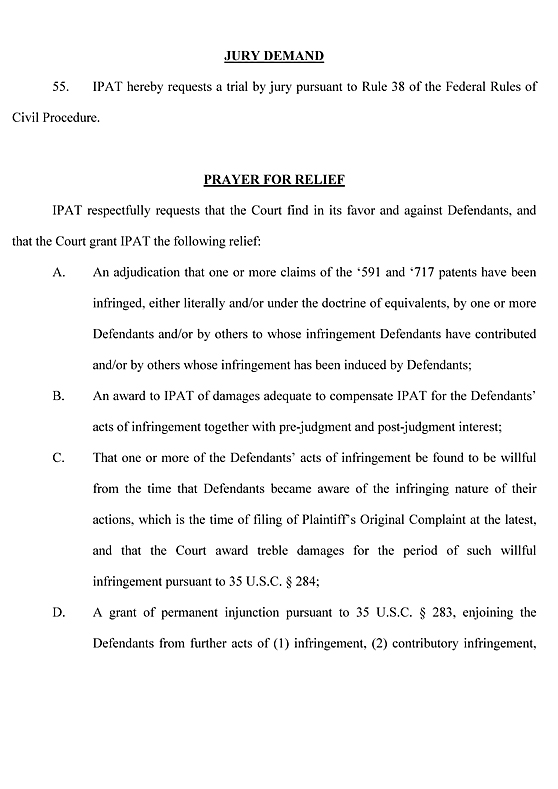 JURY DEMAND

55. IPAT hereby requests a trial by jury pursuant to Rule 38 of the Federal Rules of Civil Procedure.

PRAYER FOR RELIEF

IPAT respectfully requests that the Court find in its favor and against Defendants, and that the Court grant IPAT the following relief:

A. An adjudication that one or more claims of the '591 and '717 patents have been infringed, either literally and/or under the doctrine of equivalents, by one or more Defendants and/or by others to whose infringement Defendants have contributed and/or by others whose infringement has been induced by Defendants;

B. An award to IPAT of damages adequate to compensate IPAT for the Defendants' acts of infringement together with pre-judgment and post-judgment interest;

C. That one or more of the Defendants' acts of infringement be found to be willful from the time that Defendants became aware of the infringing nature of their actions, which is the time of filing of Plaintiff's Original Complaint at the latest, and that the Court award treble damages for the period of such willful infringement pursuant to 35 U.S.C. § 284;

D. A grant of permanent injunction pursuant to 35 U.S.C. § 283, enjoining the Defendants from further acts of (1) infringement, (2) contributory infringement,